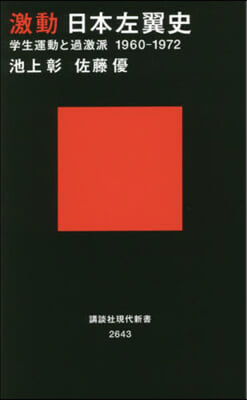 激動 日本左翼史
学生運動と過激派 1960-1972
池上彰 佐藤優

講談社現代新書
2643